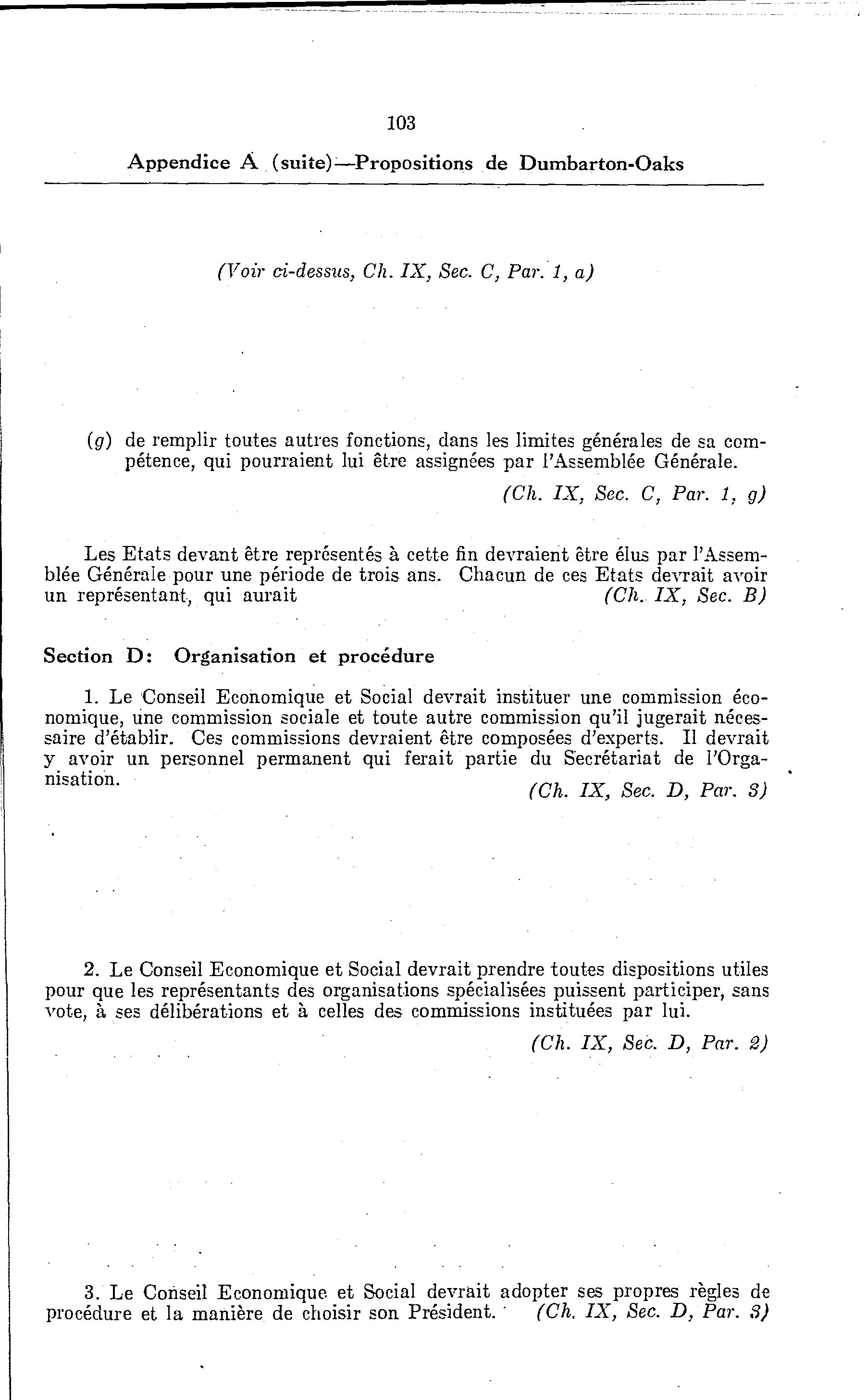 103

Appendice A (suite)—Propositions de Dumbarton-Oaks

(Voir ci-dessus, Ch. IX, Sec. C, Par. 1, a)

(g) de remplir toutes autres fonctions, dans les limites générales de sa compétence, qui pourraient lui être assignées par l'Assemblée Générale.

(Ch. IX, Sec. C, Par. 1, g)

Les Etats devant être représentés à cette fin devraient être élus par l'Assemblée Générale pour une période de trois ans. Chacun de ces Etats devrait avoir un représentant, qui aurait (Ch. IX, Sec. B)

Section D: Organisation et procédure

1. Le Conseil Economique et Social devrait instituer une commission économique, une commission sociale et toute autre commission qu'il jugerait nécessaire d'établir. Ces commissions devraient être composées d'experts. Il devrait y avoir un personnel permanent qui ferait partie du Secrétariat de l'Organisation.

(Ch. IX, Sec. D, Par. 3)

2. Le Conseil Economique et Social devrait prendre toutes dispositions utiles pour que les représentants des organisations spécialisées puissent participer, sans vote, à ses délibérations et à celles des commissions instituées par lui.

(Ch. IX, Sec. D, Par. 2)

3. Le Conseil Economique et Social devrait adopter ses propres règles de procédure et la manière de choisir son Président. (Ch. IX, Sec. D, Par. 3)